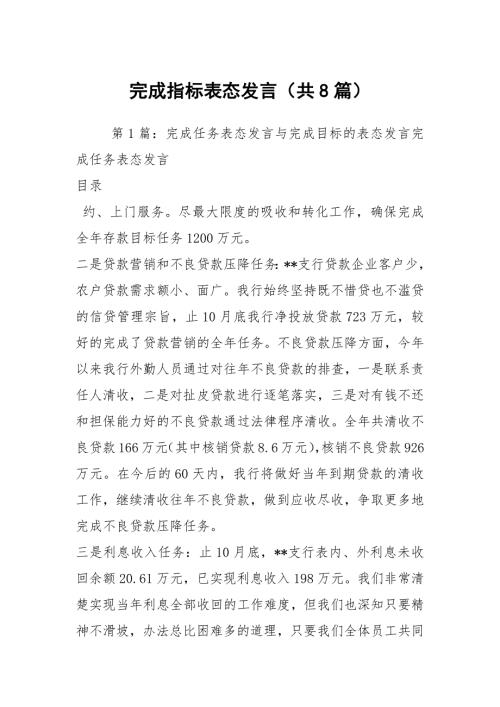 完成指标表态发言（共8篇）

第1篇：完成任务表态发言与完成目标的表态发言完成任务表态发言

目录

约、上门服务。尽最大限度的吸收和转化工作，确保完成全年存款目标任务1200万元。

二是贷款营销和不良贷款压降任务：**支行贷款企业客户少，农户贷款需求额小、面广。我行始终坚持既不惜贷也不滥贷的信贷管理宗旨，止10月底我行净投放贷款723万元，较好的完成了贷款营销的全年任务。不良贷款压降方面，今年以来我行外勤人员通过对往年不良贷款的排查，一是联系责任人清收，二是对扯皮贷款进行逐笔落实，三是对有钱不还和担保能力好的不良贷款通过法律程序清收。全年共清收不良贷款166万元（其中核销贷款8.6万元），核销不良贷款926万元。在今后的60天内，我行将做好当年到期贷款的清收工作，继续清收往年不良贷款，做到应收尽收，争取更多地完成不良贷款压降任务。

三是利息收入任务：止10月底，**支行表内、外利息未收回余额20.61万元，已实现利息收入198万元。我们非常清楚实现当年利息全部收回的工作难度，但我们也深知只要精神不滑坡，办法总比困难多的道理，只要我们全体员工共同